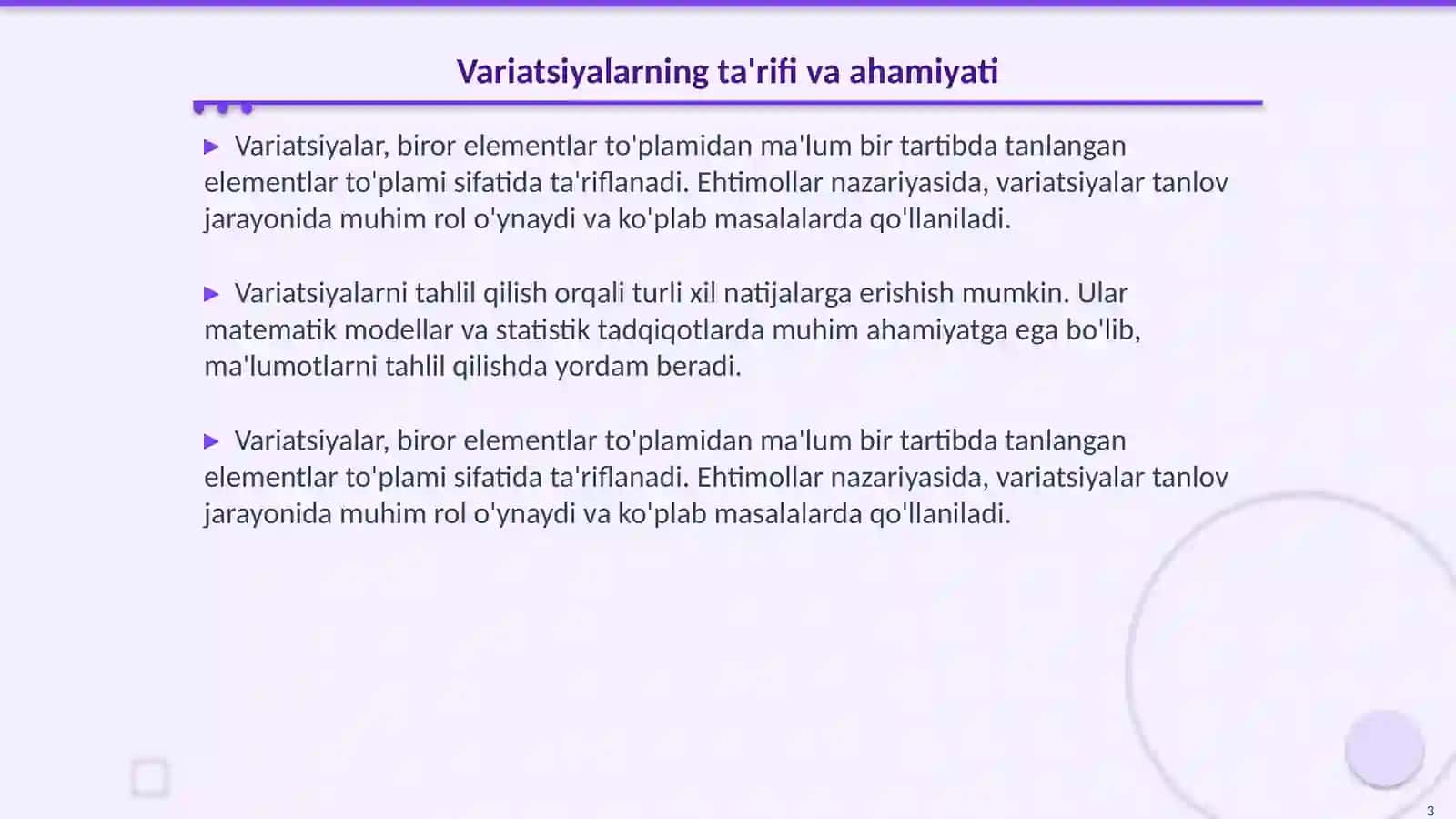 Variatsiyalarning ta'rifi va ahamiyati

▶ Variatsiyalar, biror elementlar to'plamidan ma'lum bir tartibda tanlangan elementlar to'plami sifatida ta'riflanadi. Ehtimollar nazariyasida, variatsiyalar tanlov jarayonida muhim rol o'ynaydi va ko'plab masalalarda qo'llaniladi.

▶ Variatsiyalarni tahlil qilish orqali turli xil natijalarga erishish mumkin. Ular matematik modellar va statistik tadqiqotlarda muhim ahamiyatga ega bo'lib, ma'lumotlarni tahlil qilishda yordam beradi.

▶ Variatsiyalar, biror elementlar to'plamidan ma'lum bir tartibda tanlangan elementlar to'plami sifatida ta'riflanadi. Ehtimollar nazariyasida, variatsiyalar tanlov jarayonida muhim rol o'ynaydi va ko'plab masalalarda qo'llaniladi.

3